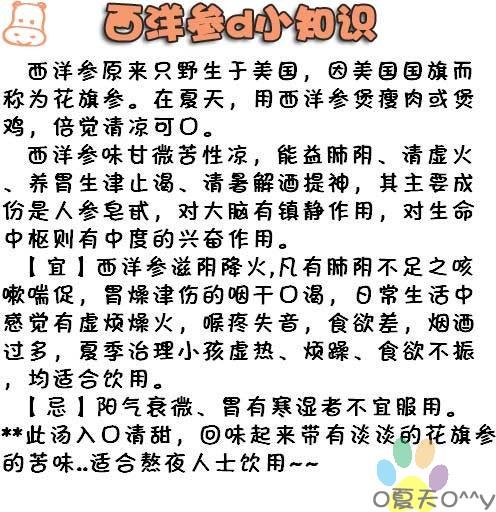 西洋参d小知识

西洋参原来只野生于美国，因美国国旗而称为花旗参。在夏天，用西洋参煲瘦肉或煲鸡，倍觉清凉可口。

西洋参味甘微苦性凉，能益肺阴、清虚火、养胃生津止渴、清暑解酒提神，其主要成份是人参皂甙，对大脑有镇静作用，对生命中枢则有中度的兴奋作用。

【宜】西洋参滋阴降火,凡有肺阴不足之咳嗽喘促，胃燥津伤的咽干口渴，日常生活中感觉有虚烦燥火，喉疼失音，食欲差，烟酒过多，夏季治理小孩虚热、烦躁、食欲不振，均适合饮用。

【忌】阳气衰微、胃有寒湿者不宜服用。

**此汤入口清甜，回味起来带有淡淡的花旗参的苦味..适合熬夜人士饮用~~

O夏天O^^y